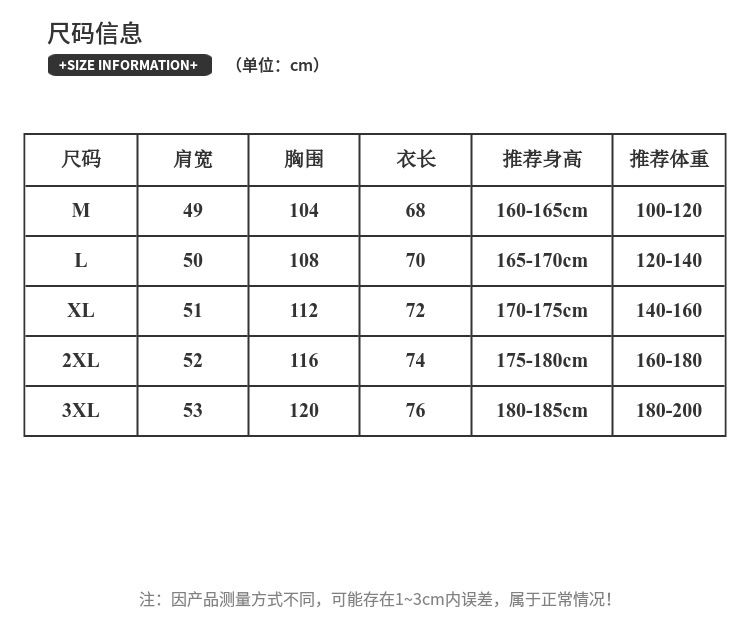 尺码信息

+SIZE INFORMATION+ （单位：cm）

| 尺码 | 肩宽 | 胸围 | 衣长 | 推荐身高 | 推荐体重 |
|---|---|---|---|---|---|
| M | 49 | 104 | 68 | 160-165cm | 100-120 |
| L | 50 | 108 | 70 | 165-170cm | 120-140 |
| XL | 51 | 112 | 72 | 170-175cm | 140-160 |
| 2XL | 52 | 116 | 74 | 175-180cm | 160-180 |
| 3XL | 53 | 120 | 76 | 180-185cm | 180-200 |

注：因产品测量方式不同，可能存在1~3cm内误差，属于正常情况！